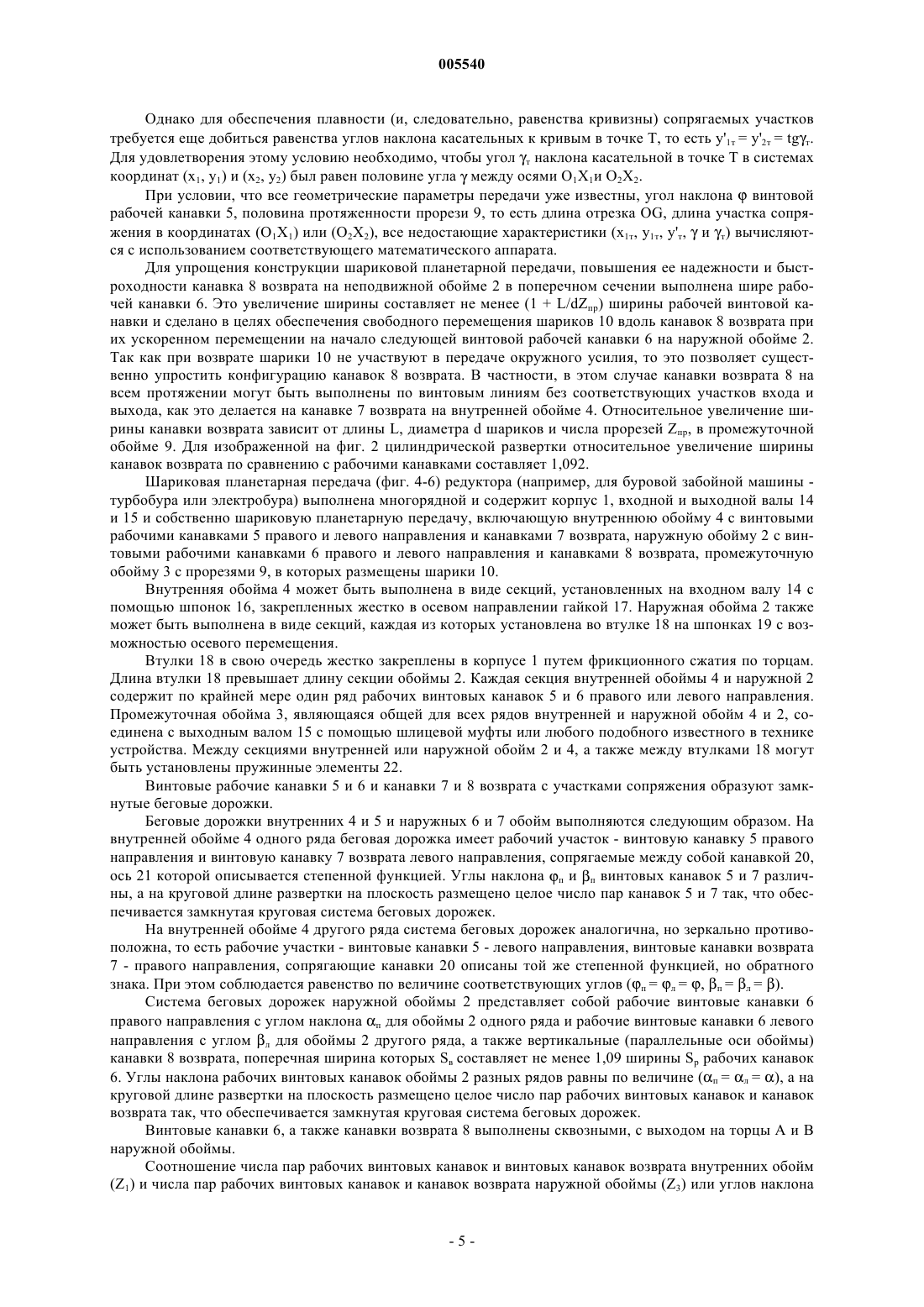 005540

Однако для обеспечения плавности (и, следовательно, равенства кривизны) сопрягаемых участков требуется еще добиться равенства углов наклона касательных к кривым в точке Т, то есть $y'_{1т} = y'_{2т} = tg\gamma_т$. Для удовлетворения этому условию необходимо, чтобы угол $\gamma_т$ наклона касательной в точке Т в системах координат $(x_1, y_1)$ и $(x_2, y_2)$ был равен половине угла $\gamma$ между осями $O_1X_1$и $O_2X_2$.

При условии, что все геометрические параметры передачи уже известны, угол наклона $\varphi$ винтовой рабочей канавки 5, половина протяженности прорези 9, то есть длина отрезка OG, длина участка сопряжения в координатах $(O_1X_1)$ или $(O_2X_2)$, все недостающие характеристики $(x_{1т}, y_{1т}, y'_т, \gamma$ и $\gamma_т)$ вычисляются с использованием соответствующего математического аппарата.

Для упрощения конструкции шариковой планетарной передачи, повышения ее надежности и быстроходности канавка 8 возврата на неподвижной обойме 2 в поперечном сечении выполнена шире рабочей канавки 6. Это увеличение ширины составляет не менее $(1 + L/dZ_{пр})$ ширины рабочей винтовой канавки и сделано в целях обеспечения свободного перемещения шариков 10 вдоль канавок 8 возврата при их ускоренном перемещении на начало следующей винтовой рабочей канавки 6 на наружной обойме 2. Так как при возврате шарики 10 не участвуют в передаче окружного усилия, то это позволяет существенно упростить конфигурацию канавок 8 возврата. В частности, в этом случае канавки возврата 8 на всем протяжении могут быть выполнены по винтовым линиям без соответствующих участков входа и выхода, как это делается на канавке 7 возврата на внутренней обойме 4. Относительное увеличение ширины канавки возврата зависит от длины L, диаметра d шариков и числа прорезей $Z_{пр}$, в промежуточной обойме 9. Для изображенной на фиг. 2 цилиндрической развертки относительное увеличение ширины канавок возврата по сравнению с рабочими канавками составляет 1,092.

Шариковая планетарная передача (фиг. 4-6) редуктора (например, для буровой забойной машины - турбобура или электробура) выполнена многорядной и содержит корпус 1, входной и выходной валы 14 и 15 и собственно шариковую планетарную передачу, включающую внутреннюю обойму 4 с винтовыми рабочими канавками 5 правого и левого направления и канавками 7 возврата, наружную обойму 2 с винтовыми рабочими канавками 6 правого и левого направления и канавками 8 возврата, промежуточную обойму 3 с прорезями 9, в которых размещены шарики 10.

Внутренняя обойма 4 может быть выполнена в виде секций, установленных на входном валу 14 с помощью шпонок 16, закрепленных жестко в осевом направлении гайкой 17. Наружная обойма 2 также может быть выполнена в виде секций, каждая из которых установлена во втулке 18 на шпонках 19 с возможностью осевого перемещения.

Втулки 18 в свою очередь жестко закреплены в корпусе 1 путем фрикционного сжатия по торцам. Длина втулки 18 превышает длину секции обоймы 2. Каждая секция внутренней обоймы 4 и наружной 2 содержит по крайней мере один ряд рабочих винтовых канавок 5 и 6 правого или левого направления. Промежуточная обойма 3, являющаяся общей для всех рядов внутренней и наружной обойм 4 и 2, соединена с выходным валом 15 с помощью шлицевой муфты или любого подобного известного в технике устройства. Между секциями внутренней или наружной обойм 2 и 4, а также между втулками 18 могут быть установлены пружинные элементы 22.

Винтовые рабочие канавки 5 и 6 и канавки 7 и 8 возврата с участками сопряжения образуют замкнутые беговые дорожки.

Беговые дорожки внутренних 4 и 5 и наружных 6 и 7 обойм выполняются следующим образом. На внутренней обойме 4 одного ряда беговая дорожка имеет рабочий участок - винтовую канавку 5 правого направления и винтовую канавку 7 возврата левого направления, сопрягаемые между собой канавкой 20, ось 21 которой описывается степенной функцией. Углы наклона $\varphi_п$ и $\beta_п$ винтовых канавок 5 и 7 различны, а на круговой длине развертки на плоскость размещено целое число пар канавок 5 и 7 так, что обеспечивается замкнутая круговая система беговых дорожек.

На внутренней обойме 4 другого ряда система беговых дорожек аналогична, но зеркально противоположна, то есть рабочие участки - винтовые канавки 5 - левого направления, винтовые канавки возврата 7 - правого направления, сопрягающие канавки 20 описаны той же степенной функцией, но обратного знака. При этом соблюдается равенство по величине соответствующих углов $(\varphi_п = \varphi_л = \varphi, \beta_п = \beta_л = \beta)$.

Система беговых дорожек наружной обоймы 2 представляет собой рабочие винтовые канавки 6 правого направления с углом наклона $\alpha_п$ для обоймы 2 одного ряда и рабочие винтовые канавки 6 левого направления с углом $\beta_л$ для обоймы 2 другого ряда, а также вертикальные (параллельные оси обоймы) канавки 8 возврата, поперечная ширина которых $S_в$ составляет не менее 1,09 ширины $S_р$ рабочих канавок 6. Углы наклона рабочих винтовых канавок обоймы 2 разных рядов равны по величине $(\alpha_п = \alpha_л = \alpha)$, а на круговой длине развертки на плоскость размещено целое число пар рабочих винтовых канавок и канавок возврата так, что обеспечивается замкнутая круговая система беговых дорожек.

Винтовые канавки 6, а также канавки возврата 8 выполнены сквозными, с выходом на торцы А и В наружной обоймы.

Соотношение числа пар рабочих винтовых канавок и винтовых канавок возврата внутренних обойм $(Z_1)$ и числа пар рабочих винтовых канавок и канавок возврата наружной обоймы $(Z_3)$ или углов наклона

- 5 -